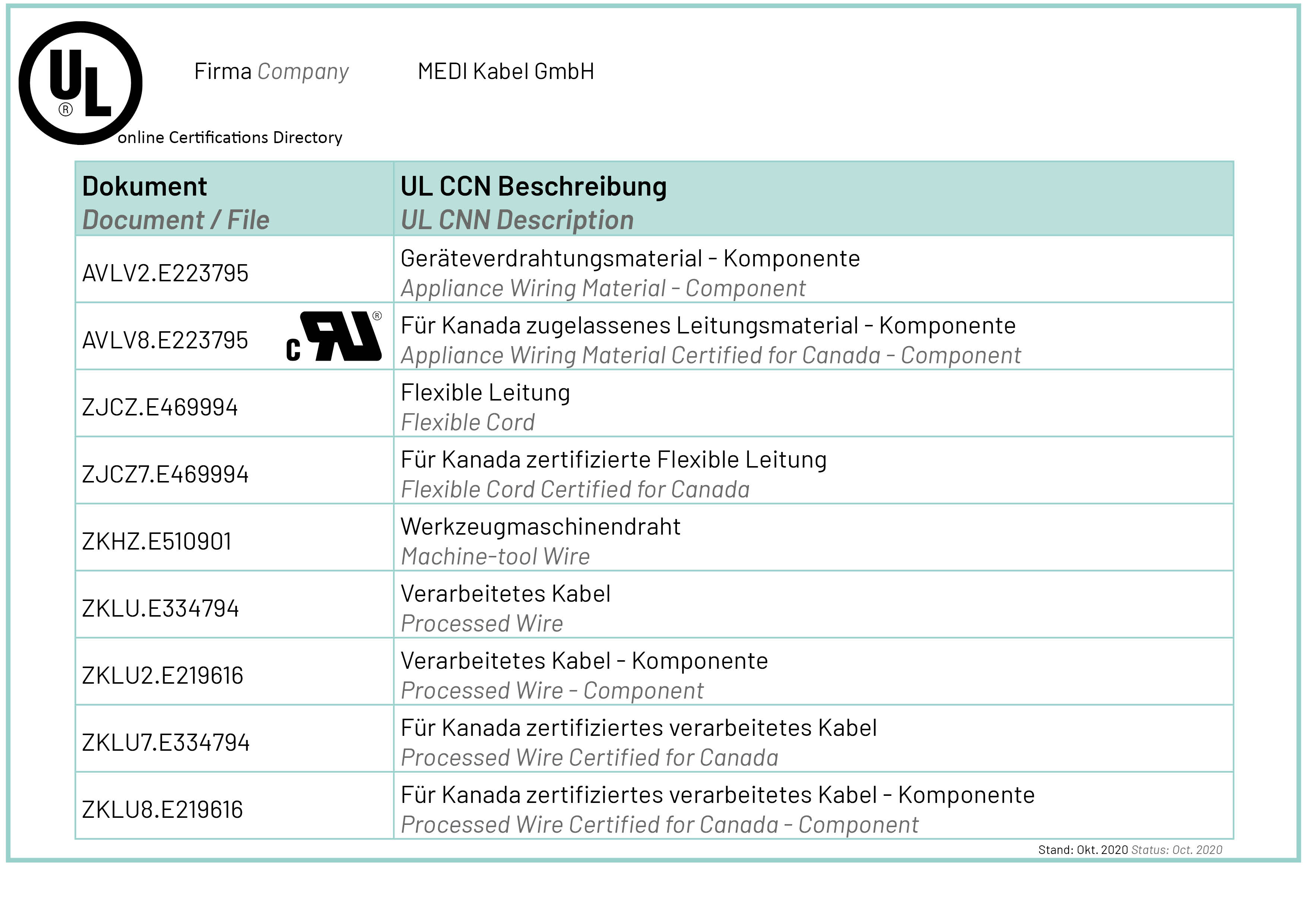 UL ®

Firma Company MEDI Kabel GmbH

online Certifications Directory

| Dokument Document / File | UL CCN Beschreibung UL CNN Description |
|---|---|
| AVLV2.E223795 | Geräteverdrahtungsmaterial - Komponente Appliance Wiring Material - Component |
| AVLV8.E223795 c RU ® | Für Kanada zugelassenes Leitungsmaterial - Komponente Appliance Wiring Material Certified for Canada - Component |
| ZJCZ.E469994 | Flexible Leitung Flexible Cord |
| ZJCZ7.E469994 | Für Kanada zertifizierte Flexible Leitung Flexible Cord Certified for Canada |
| ZKHZ.E510901 | Werkzeugmaschinendraht Machine-tool Wire |
| ZKLU.E334794 | Verarbeitetes Kabel Processed Wire |
| ZKLU2.E219616 | Verarbeitetes Kabel - Komponente Processed Wire - Component |
| ZKLU7.E334794 | Für Kanada zertifiziertes verarbeitetes Kabel Processed Wire Certified for Canada |
| ZKLU8.E219616 | Für Kanada zertifiziertes verarbeitetes Kabel - Komponente Processed Wire Certified for Canada - Component |

Stand: Okt. 2020 Status: Oct. 2020